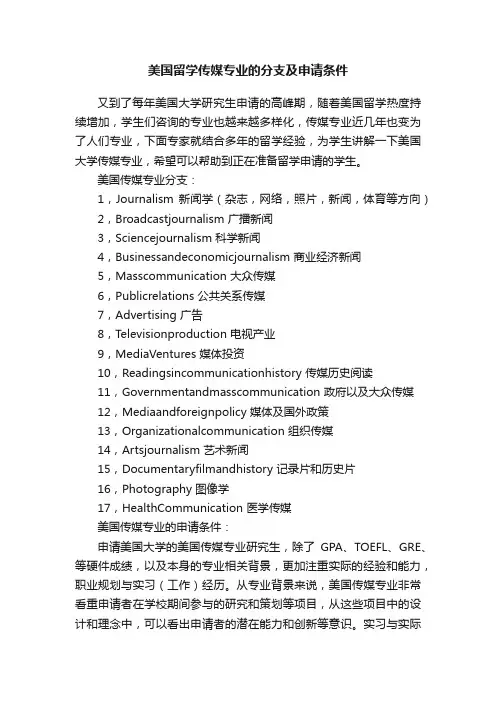 美国留学传媒专业的分支及申请条件

又到了每年美国大学研究生申请的高峰期，随着美国留学热度持续增加，学生们咨询的专业也越来越多样化，传媒专业近几年也变为了人们专业，下面专家就结合多年的留学经验，为学生讲解一下美国大学传媒专业，希望可以帮助到正在准备留学申请的学生。

美国传媒专业分支：

1，Journalism 新闻学（杂志，网络，照片，新闻，体育等方向）

2，Broadcastjournalism 广播新闻

3，Sciencejournalism 科学新闻

4，Businessandeconomicjournalism 商业经济新闻

5，Masscommunication 大众传媒

6，Publicrelations 公共关系传媒

7，Advertising 广告

8，Televisionproduction 电视产业

9，MediaVentures 媒体投资

10，Readingsincommunicationhistory 传媒历史阅读

11，Governmentandmasscommunication 政府以及大众传媒

12，Mediaandforeignpolicy 媒体及国外政策

13，Organizationalcommunication 组织传媒

14，Artsjournalism 艺术新闻

15，Documentaryfilmandhistory 记录片和历史片

16，Photography 图像学

17，HealthCommunication 医学传媒

美国传媒专业的申请条件：

申请美国大学的美国传媒专业研究生，除了 GPA、TOEFL、GRE、等硬件成绩，以及本身的专业相关背景，更加注重实际的经验和能力，职业规划与实习（工作）经历。从专业背景来说，美国传媒专业非常看重申请者在学校期间参与的研究和策划等项目，从这些项目中的设计和理念中，可以看出申请者的潜在能力和创新等意识。实习与实际